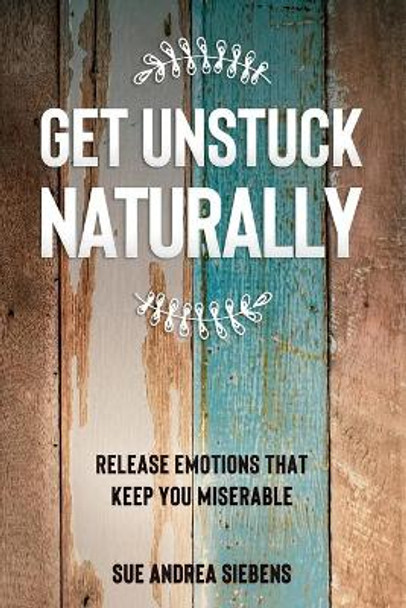 GET UNSTUCK NATURALLY

RELEASE EMOTIONS THAT KEEP YOU MISERABLE

SUE ANDREA SIEBENS